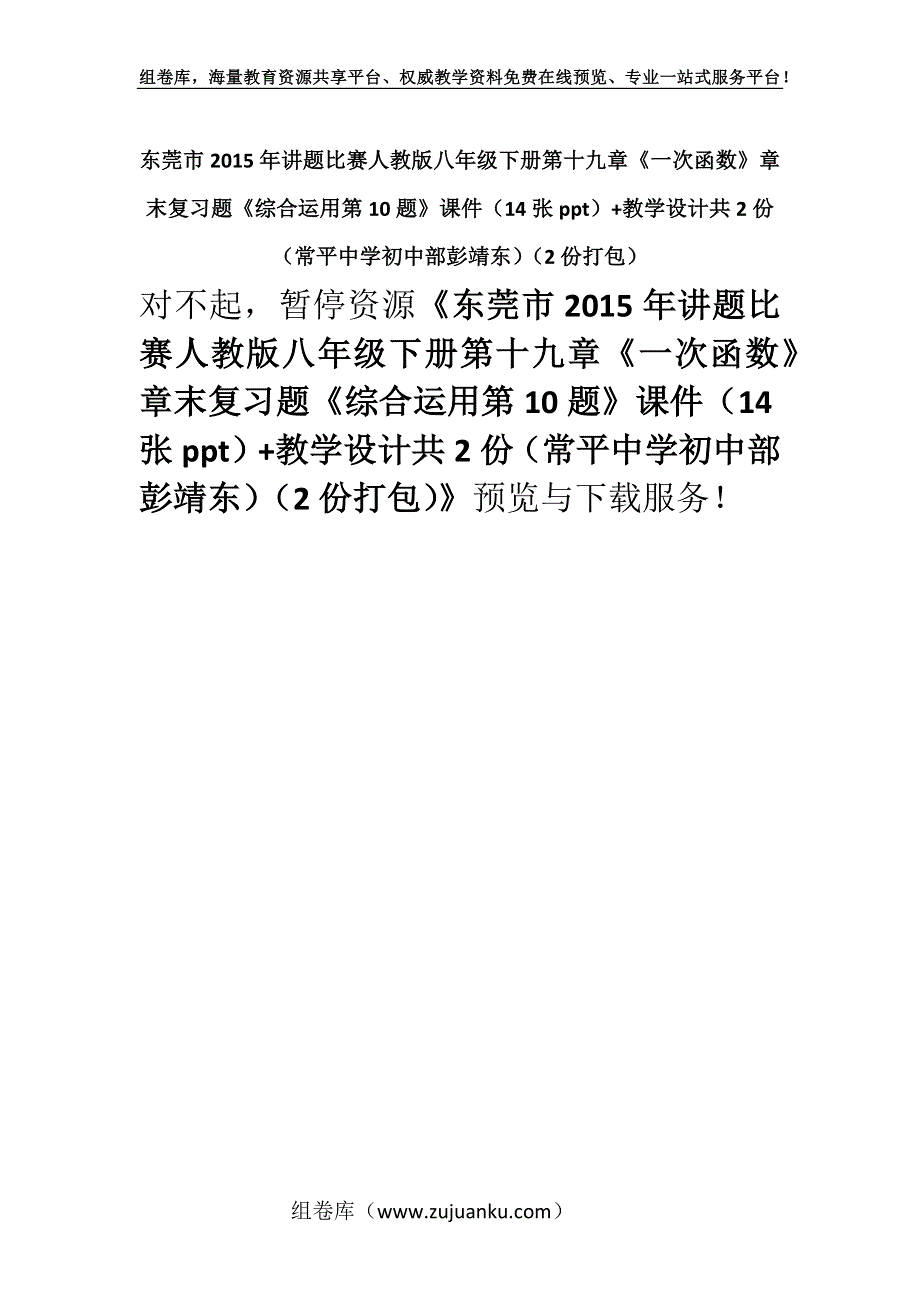 组卷库，海量教育资源共享平台、权威教学资料免费在线预览、专业一站式服务平台！

东莞市 2015 年讲题比赛人教版八年级下册第十九章《一次函数》章末复习题《综合运用第 10 题》课件（14 张 ppt）+教学设计共 2 份（常平中学初中部彭靖东）（2 份打包）

对不起，暂停资源《东莞市 2015 年讲题比赛人教版八年级下册第十九章《一次函数》章末复习题《综合运用第 10 题》课件（14 张 ppt）+教学设计共 2 份（常平中学初中部彭靖东）（2 份打包）》预览与下载服务！

组卷库（www.zujuanku.com）